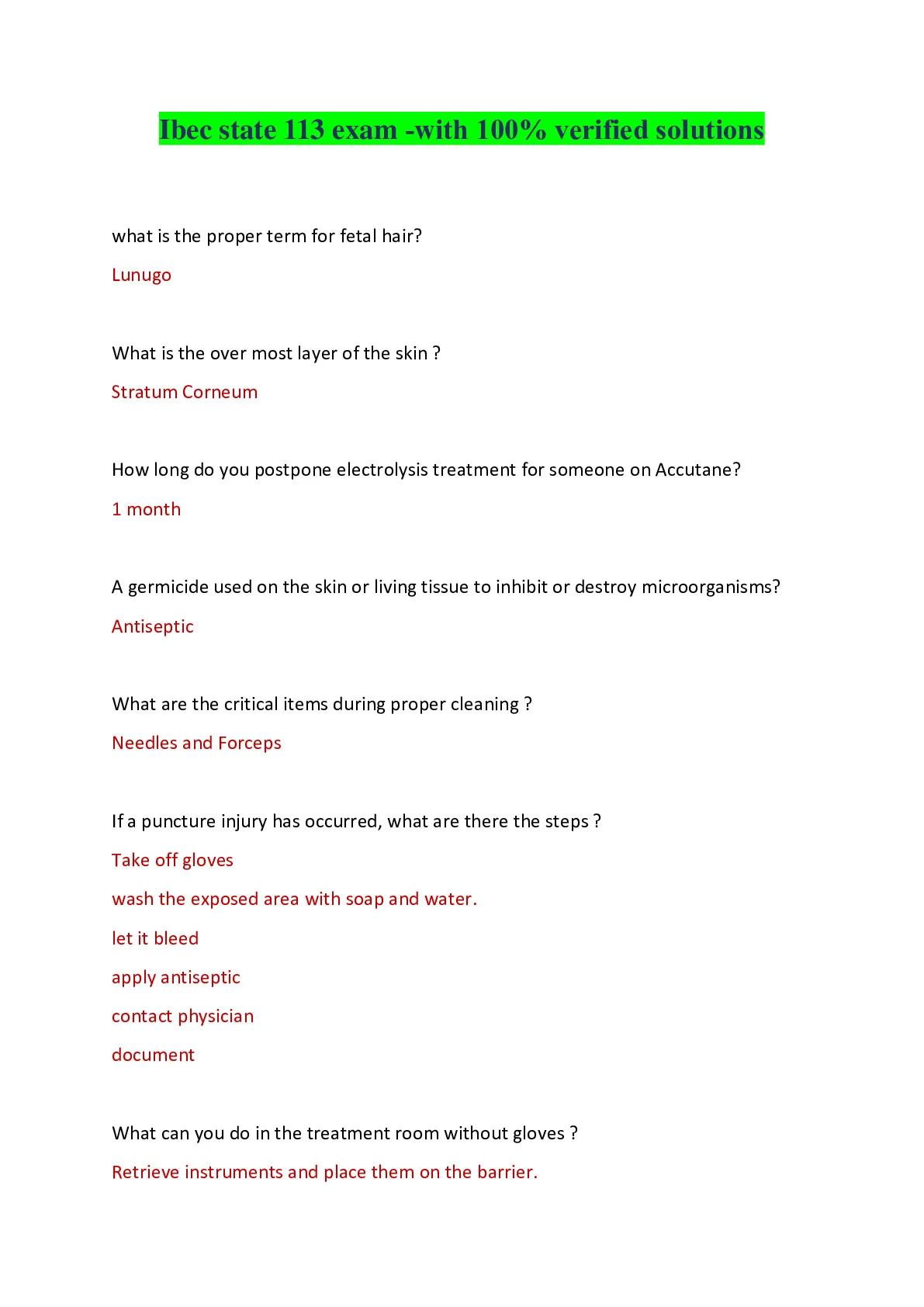 Ibec state 113 exam -with 100% verified solutions

what is the proper term for fetal hair?

Lunugo

What is the over most layer of the skin ?

Stratum Corneum

How long do you postpone electrolysis treatment for someone on Accutane?

1 month

A germicide used on the skin or living tissue to inhibit or destroy microorganisms?

Antiseptic

What are the critical items during proper cleaning ?

Needles and Forceps

If a puncture injury has occurred, what are there the steps ?

Take off gloves

wash the exposed area with soap and water.

let it bleed

apply antiseptic

contact physician

document

What can you do in the treatment room without gloves ?

Retrieve instruments and place them on the barrier.